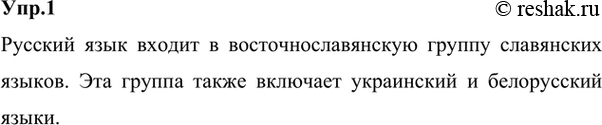 Упр.1

© reshak.ru

Русский язык входит в восточнославянскую группу славянских языков. Эта группа также включает украинский и белорусский языки.